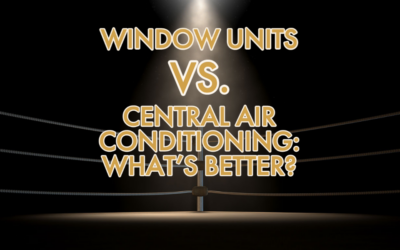 WINDOW UNITS
VS.
CENTRAL AIR CONDITIONING: WHAT'S BETTER?